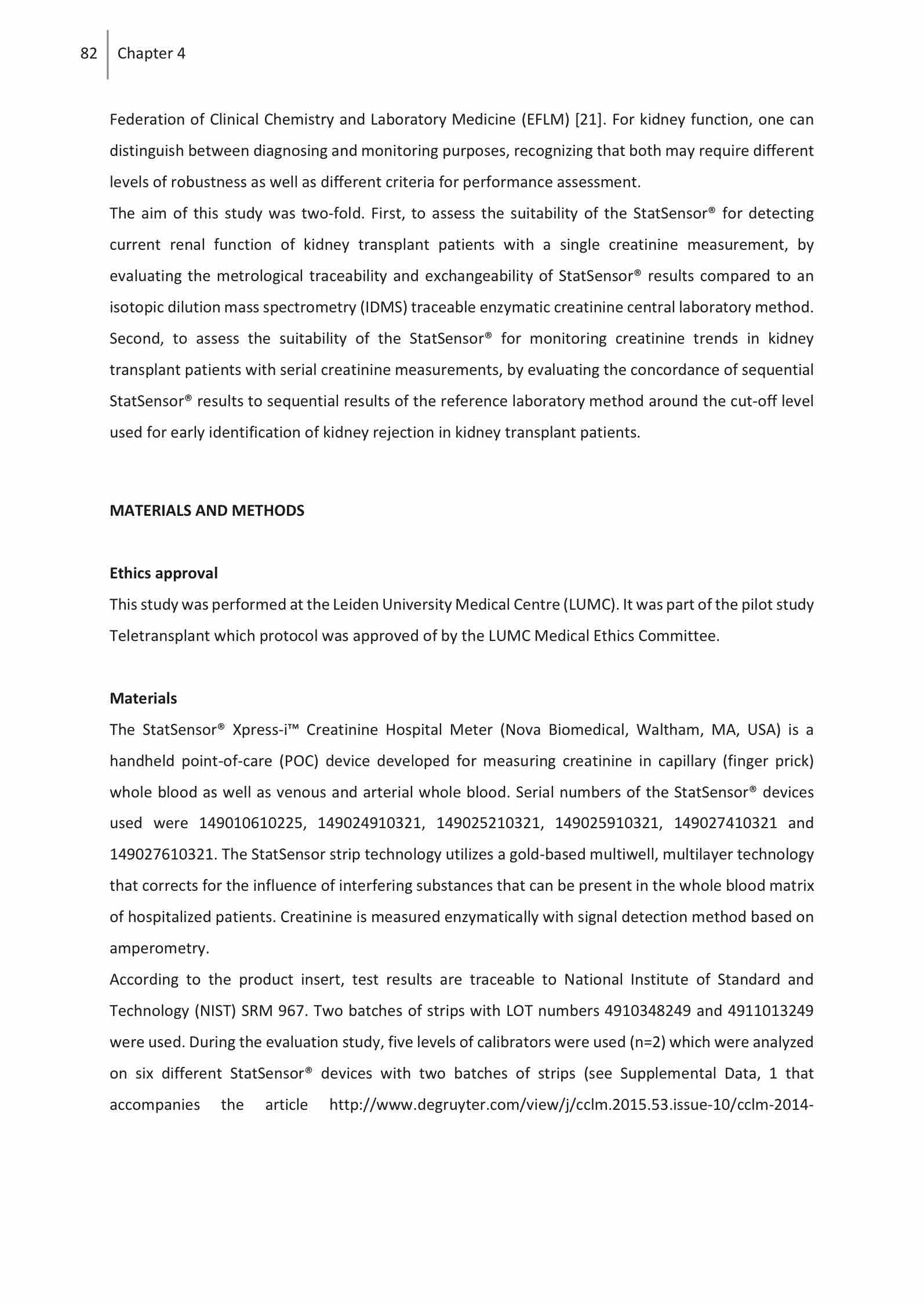 82 Chapter 4

Federation of Clinical Chemistry and Laboratory Medicine (EFLM) [21]. For kidney function, one can distinguish between diagnosing and monitoring purposes, recognizing that both may require different levels of robustness as well as different criteria for performance assessment.
The aim of this study was two-fold. First, to assess the suitability of the StatSensor® for detecting current renal function of kidney transplant patients with a single creatinine measurement, by evaluating the metrological traceability and exchangeability of StatSensor® results compared to an isotopic dilution mass spectrometry (IDMS) traceable enzymatic creatinine central laboratory method. Second, to assess the suitability of the StatSensor® for monitoring creatinine trends in kidney transplant patients with serial creatinine measurements, by evaluating the concordance of sequential StatSensor® results to sequential results of the reference laboratory method around the cut-off level used for early identification of kidney rejection in kidney transplant patients.

MATERIALS AND METHODS

Ethics approval
This study was performed at the Leiden University Medical Centre (LUMC). It was part of the pilot study Teletransplant which protocol was approved of by the LUMC Medical Ethics Committee.

Materials
The StatSensor® Xpress-i™ Creatinine Hospital Meter (Nova Biomedical, Waltham, MA, USA) is a handheld point-of-care (POC) device developed for measuring creatinine in capillary (finger prick) whole blood as well as venous and arterial whole blood. Serial numbers of the StatSensor® devices used were 149010610225, 149024910321, 149025210321, 149025910321, 149027410321 and 149027610321. The StatSensor strip technology utilizes a gold-based multiwell, multilayer technology that corrects for the influence of interfering substances that can be present in the whole blood matrix of hospitalized patients. Creatinine is measured enzymatically with signal detection method based on amperometry.
According to the product insert, test results are traceable to National Institute of Standard and Technology (NIST) SRM 967. Two batches of strips with LOT numbers 4910348249 and 4911013249 were used. During the evaluation study, five levels of calibrators were used (n=2) which were analyzed on six different StatSensor® devices with two batches of strips (see Supplemental Data, 1 that accompanies the article http://www.degruyter.com/view/j/cclm.2015.53.issue-10/cclm-2014-